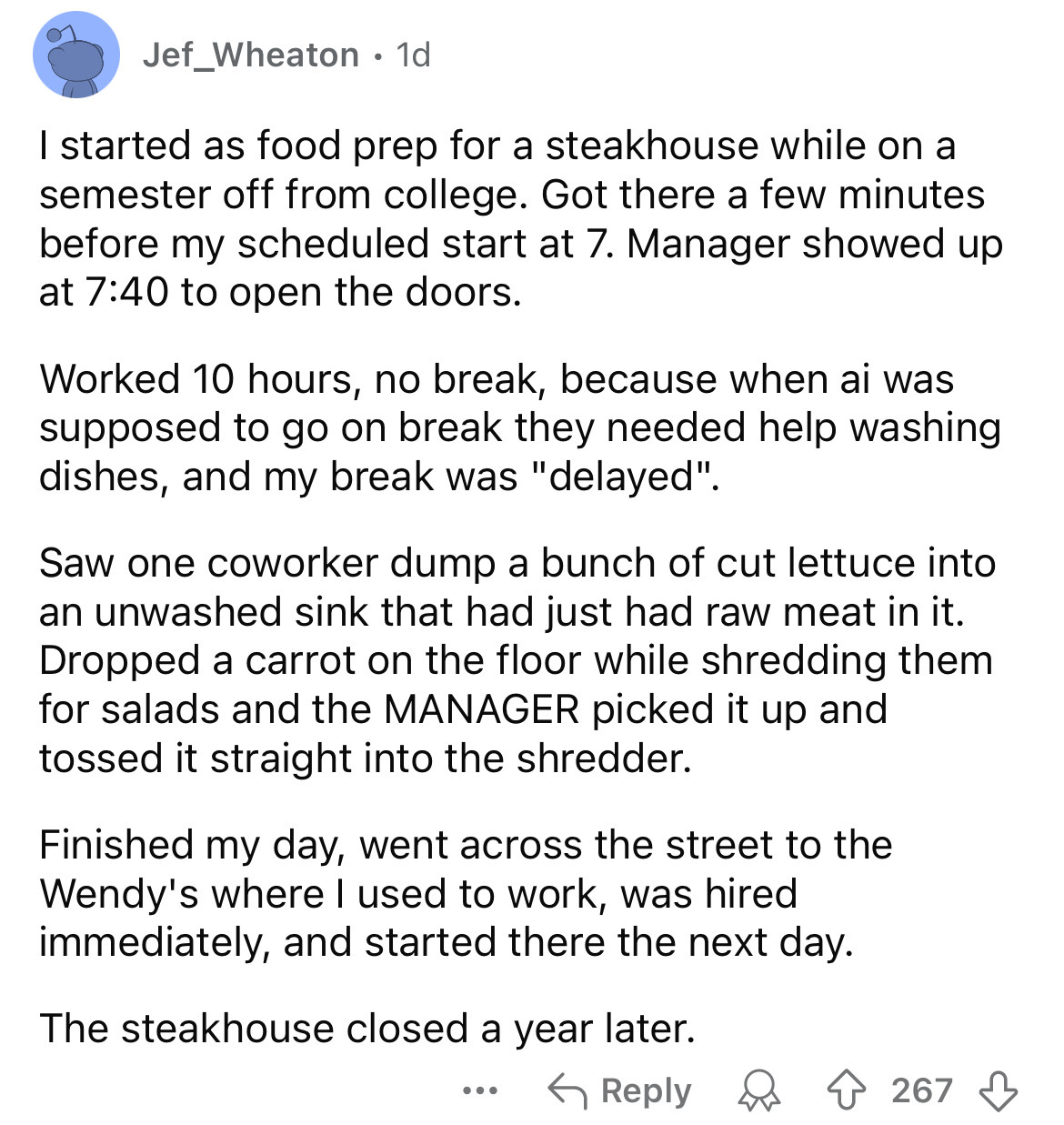 Jef_Wheaton · 1d

I started as food prep for a steakhouse while on a semester off from college. Got there a few minutes before my scheduled start at 7. Manager showed up at 7:40 to open the doors.

Worked 10 hours, no break, because when ai was supposed to go on break they needed help washing dishes, and my break was "delayed".

Saw one coworker dump a bunch of cut lettuce into an unwashed sink that had just had raw meat in it. Dropped a carrot on the floor while shredding them for salads and the MANAGER picked it up and tossed it straight into the shredder.

Finished my day, went across the street to the Wendy's where I used to work, was hired immediately, and started there the next day.

The steakhouse closed a year later.

... Reply 267